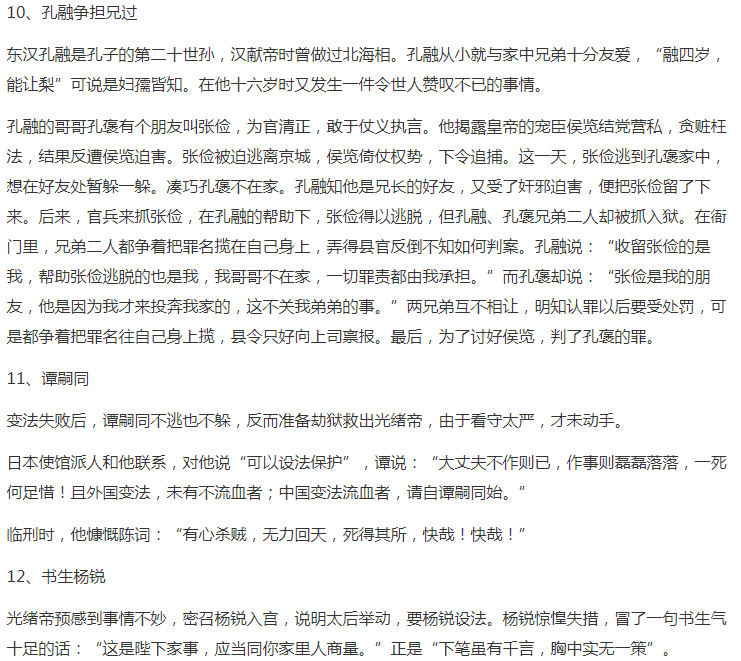 10、孔融争担兄过

东汉孔融是孔子的第二十世孙，汉献帝时曾做过北海相。孔融从小就与家中兄弟十分友爱，“融四岁，能让梨”可说是妇孺皆知。在他十六岁时又发生一件令世人赞叹不已的事情。

孔融的哥哥孔褒有个朋友叫张俭，为官清正，敢于仗义执言。他揭露皇帝的宠臣侯览结党营私，贪赃枉法，结果反遭侯览迫害。张俭被迫逃离京城，侯览倚仗权势，下令追捕。这一天，张俭逃到孔褒家中，想在好友处暂躲一躲。凑巧孔褒不在家。孔融知他是兄长的好友，又受了奸邪迫害，便把张俭留了下来。后来，官兵来抓张俭，在孔融的帮助下，张俭得以逃脱，但孔融、孔褒兄弟二人却被抓入狱。在衙门里，兄弟二人都争着把罪名揽在自己身上，弄得县官反倒不知如何判案。孔融说：“收留张俭的是我，帮助张俭逃脱的也是我，我哥哥不在家，一切罪责都由我承担。”而孔褒却说：“张俭是我的朋友，他是因为我才来投奔我家的，这不关我弟弟的事。”两兄弟互不相让，明知认罪以后要受处罚，可是都争着把罪名往自己身上揽，县令只好向上司禀报。最后，为了讨好侯览，判了孔褒的罪。

11、谭嗣同

变法失败后，谭嗣同不逃也不躲，反而准备劫狱救出光绪帝，由于看守太严，才未动手。

日本使馆派人和他联系，对他说“可以设法保护”，谭说：“大丈夫不作则已，作事则磊磊落落，一死何足惜！且外国变法，未有不流血者；中国变法流血者，请自谭嗣同始。”

临刑时，他慷慨陈词：“有心杀贼，无力回天，死得其所，快哉！快哉！”

12、书生杨锐

光绪帝预感到事情不妙，密召杨锐入宫，说明太后举动，要杨锐设法。杨锐惊惶失措，冒了一句书生气十足的话：“这是陛下家事，应当同你家里人商量。”正是“下笔虽有千言，胸中实无一策”。